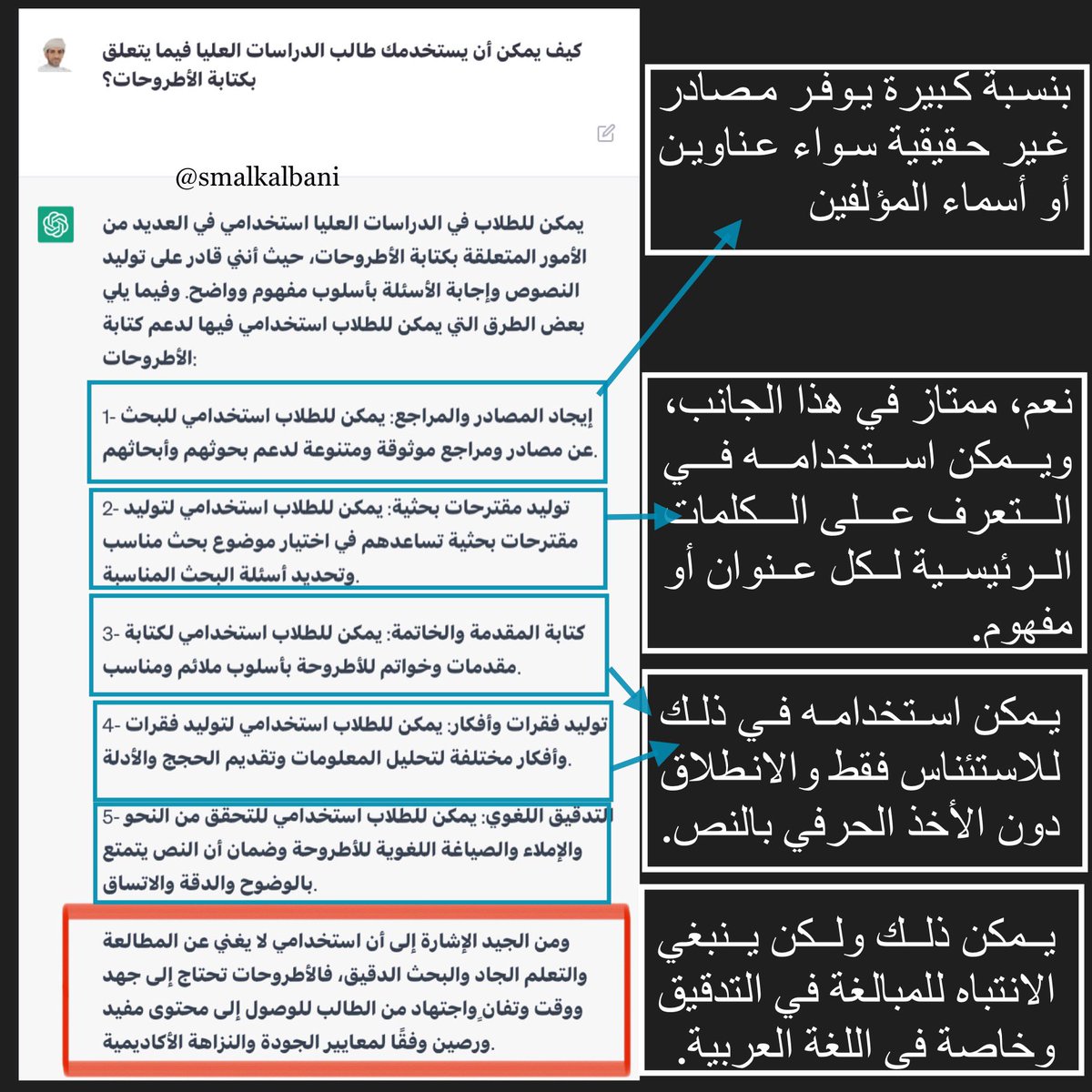 كيف يمكن أن يستخدمك طالب الدراسات العليا فيما يتعلق بكتابة الأطروحات؟

@smalkalbani

يمكن للطلاب في الدراسات العليا استخدامي في العديد من الأمور المتعلقة بكتابة الأطروحات، حيث أنني قادر على توليد النصوص وإجابة الأسئلة بأسلوب مفهوم وواضح. وفيما يلي بعض الطرق التي يمكن للطلاب استخدامي فيها لدعم كتابة الأطروحات:

1- إيجاد المصادر والمراجع: يمكن للطلاب استخدامي للبحث عن مصادر ومراجع موثوقة ومتنوعة لدعم بحوثهم وأبحاثهم.

2- توليد مقترحات بحثية: يمكن للطلاب استخدامي لتوليد مقترحات بحثية تساعدهم في اختيار موضوع بحث مناسب وتحديد أسئلة البحث المناسبة.

3- كتابة المقدمة والخاتمة: يمكن للطلاب استخدامي لكتابة مقدمات وخواتم للأطروحة بأسلوب ملائم ومناسب.

4- توليد فقرات وأفكار: يمكن للطلاب استخدامي لتوليد فقرات وأفكار مختلفة لتحليل المعلومات وتقديم الحجج والأدلة.

5- التدقيق اللغوي: يمكن للطلاب استخدامي للتحقق من النحو والإملاء والصياغة اللغوية للأطروحة وضمان أن النص يتمتع بالوضوح والدقة والاتساق.

ومن الجيد الإشارة إلى أن استخدامي لا يغني عن المطالعة والتعلم الجاد والبحث الدقيق، فالأطروحات تحتاج إلى جهد ووقت وتفانٍ واجتهاد من الطالب للوصول إلى محتوى مفيد ورصين وفقًا لمعايير الجودة والنزاهة الأكاديمية.

بنسبة كبيرة يوفر مصادر غير حقيقية سواء عناوين أو أسماء المؤلفين

نعم، ممتاز في هذا الجانب، ويمكن استخدامه في التعرف على الكلمات الرئيسية لكل عنوان أو مفهوم.

يمكن استخدامه في ذلك للاستئناس فقط والانطلاق دون الأخذ الحرفي بالنص.

يمكن ذلك ولكن ينبغي الانتباه للمبالغة في التدقيق وخاصة في اللغة العربية.